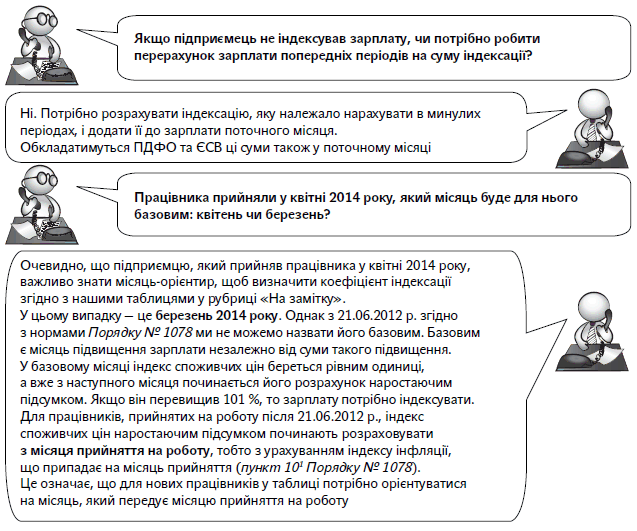 Якщо підприємець не індексував зарплату, чи потрібно робити перерахунок зарплати попередніх періодів на суму індексації?

Ні. Потрібно розрахувати індексацію, яку належало нарахувати в минулих періодах, і додати її до зарплати поточного місяця.
Обкладатимуться ПДФО та ЄСВ ці суми також у поточному місяці

Працівника прийняли у квітні 2014 року, який місяць буде для нього базовим: квітень чи березень?

Очевидно, що підприємцю, який прийняв працівника у квітні 2014 року, важливо знати місяць-орієнтир, щоб визначити коефіцієнт індексації згідно з нашими таблицями у рубриці «На замітку».
У цьому випадку — це березень 2014 року. Однак з 21.06.2012 р. згідно з нормами Порядку № 1078 ми не можемо назвати його базовим. Базовим є місяць підвищення зарплати незалежно від суми такого підвищення.
У базовому місяці індекс споживчих цін береться рівним одиниці, а вже з наступного місяця починається його розрахунок наростаючим підсумком. Якщо він перевищив 101 %, то зарплату потрібно індексувати.
Для працівників, прийнятих на роботу після 21.06.2012 р., індекс споживчих цін наростаючим підсумком починають розраховувати з місяця прийняття на роботу, тобто з урахуванням індексу інфляції, що припадає на місяць прийняття (пункт $10^1$ Порядку № 1078).
Це означає, що для нових працівників у таблиці потрібно орієнтуватися на місяць, який передує місяцю прийняття на роботу